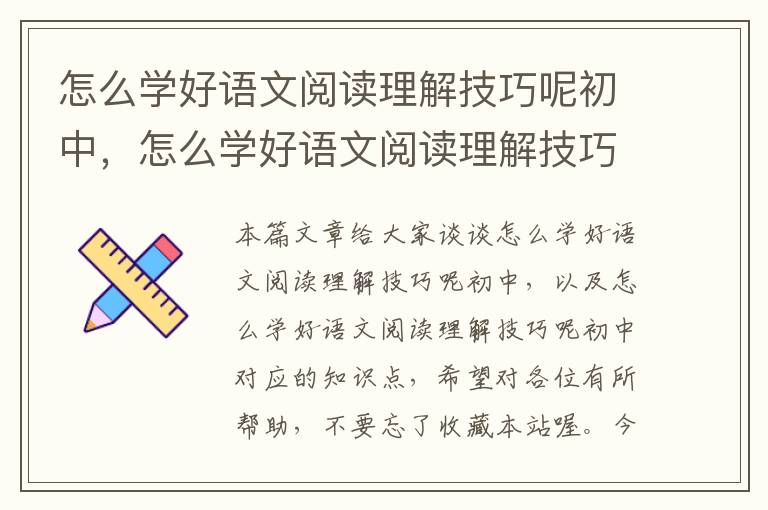 怎么学好语文阅读理解技巧呢初中，怎么学好语文阅读理解技巧

本篇文章给大家谈谈怎么学好语文阅读理解技巧呢初中，以及怎么学好语文阅读理解技巧呢初中对应的知识点，希望对各位有所帮助，不要忘了收藏本站喔。今